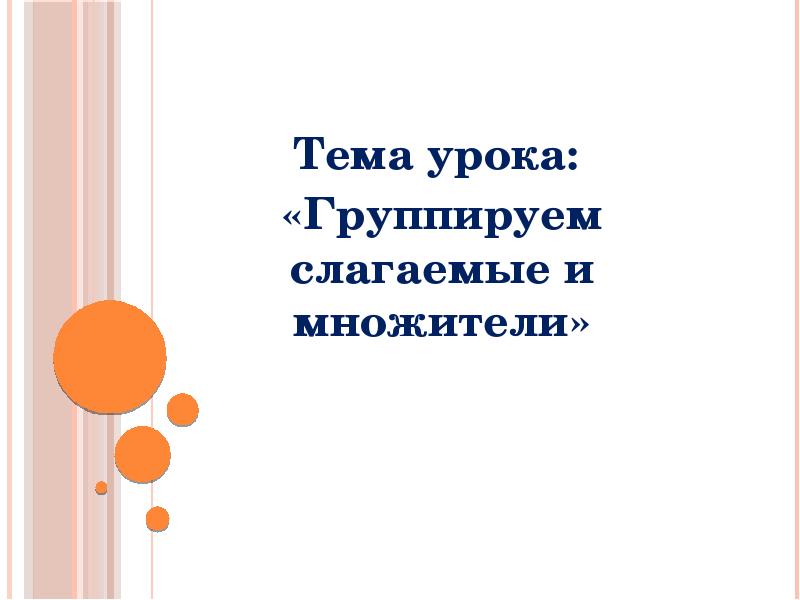 Тема урока:
«Группируем слагаемые и множители»